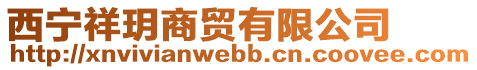 西宁祥玥商贸有限公司
http://xnvivianwebb.cn.coovee.com